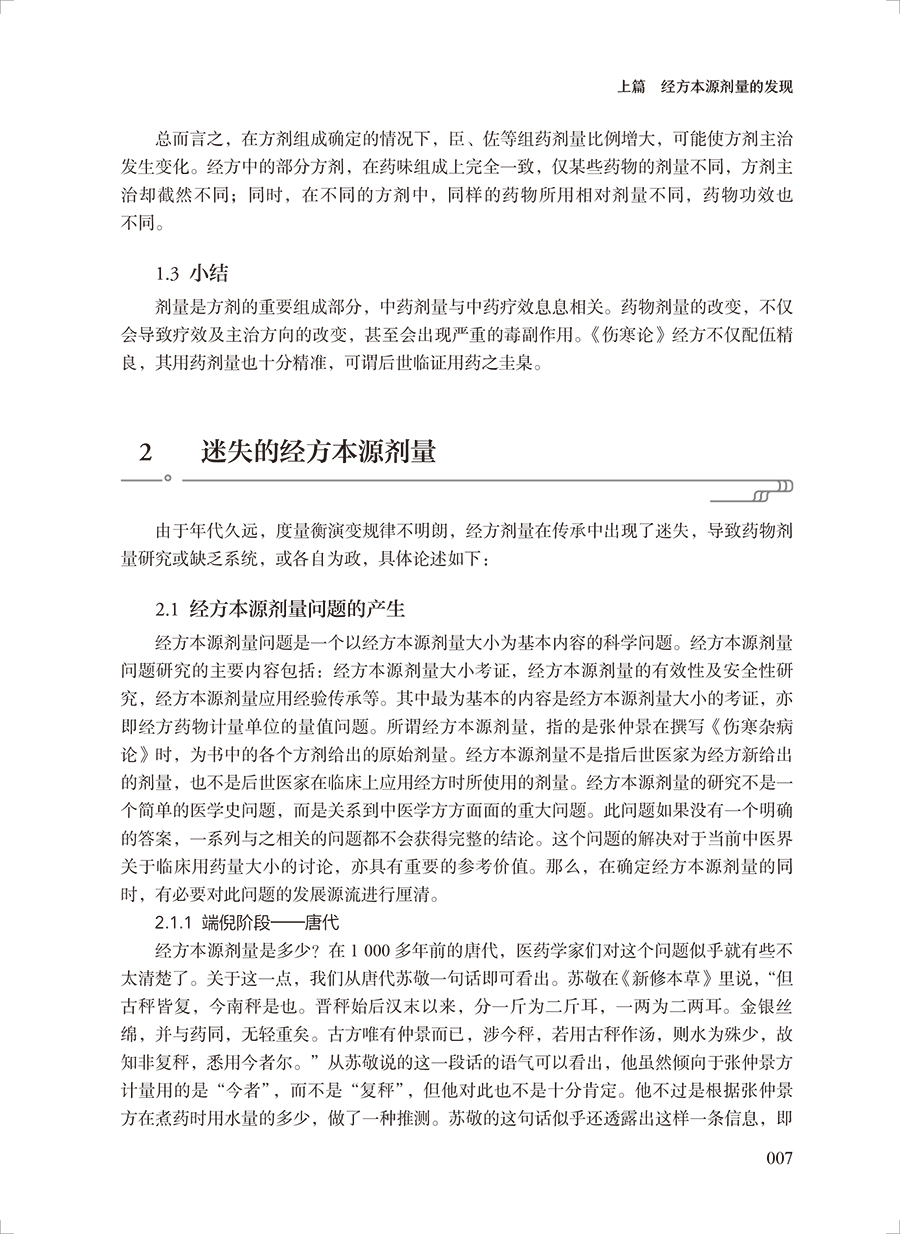 上篇　经方本源剂量的发现

总而言之，在方剂组成确定的情况下，臣、佐等组药剂量比例增大，可能使方剂主治发生变化。经方中的部分方剂，在药味组成上完全一致，仅某些药物的剂量不同，方剂主治却截然不同；同时，在不同的方剂中，同样的药物所用相对剂量不同，药物功效也不同。

1.3 小结

剂量是方剂的重要组成部分，中药剂量与中药疗效息息相关。药物剂量的改变，不仅会导致疗效及主治方向的改变，甚至会出现严重的毒副作用。《伤寒论》经方不仅配伍精良，其用药剂量也十分精准，可谓后世临证用药之圭臬。

2　迷失的经方本源剂量

由于年代久远，度量衡演变规律不明朗，经方剂量在传承中出现了迷失，导致药物剂量研究或缺乏系统，或各自为政，具体论述如下：

2.1 经方本源剂量问题的产生

经方本源剂量问题是一个以经方本源剂量大小为基本内容的科学问题。经方本源剂量问题研究的主要内容包括：经方本源剂量大小考证，经方本源剂量的有效性及安全性研究，经方本源剂量应用经验传承等。其中最为基本的内容是经方本源剂量大小的考证，亦即经方药物计量单位的量值问题。所谓经方本源剂量，指的是张仲景在撰写《伤寒杂病论》时，为书中的各个方剂给出的原始剂量。经方本源剂量不是指后世医家为经方新给出的剂量，也不是后世医家在临床上应用经方时所使用的剂量。经方本源剂量的研究不是一个简单的医学史问题，而是关系到中医学方方面面的重大问题。此问题如果没有一个明确的答案，一系列与之相关的问题都不会获得完整的结论。这个问题的解决对于当前中医界关于临床用药量大小的讨论，亦具有重要的参考价值。那么，在确定经方本源剂量的同时，有必要对此问题的发展源流进行厘清。

2.1.1 端倪阶段——唐代

经方本源剂量是多少？在 1 000 多年前的唐代，医药学家们对这个问题似乎就有些不太清楚了。关于这一点，我们从唐代苏敬一句话即可看出。苏敬在《新修本草》里说，“但古秤皆复，今南秤是也。晋秤始后汉末以来，分一斤为二斤耳，一两为二两耳。金银丝绵，并与药同，无轻重矣。古方唯有仲景而已，涉今秤，若用古秤作汤，则水为殊少，故知非复秤，悉用今者尔。”从苏敬说的这一段话的语气可以看出，他虽然倾向于张仲景方计量用的是“今者”，而不是“复秤”，但他对此也不是十分肯定。他不过是根据张仲景方在煮药时用水量的多少，做了一种推测。苏敬的这句话似乎还透露出这样一条信息，即

007